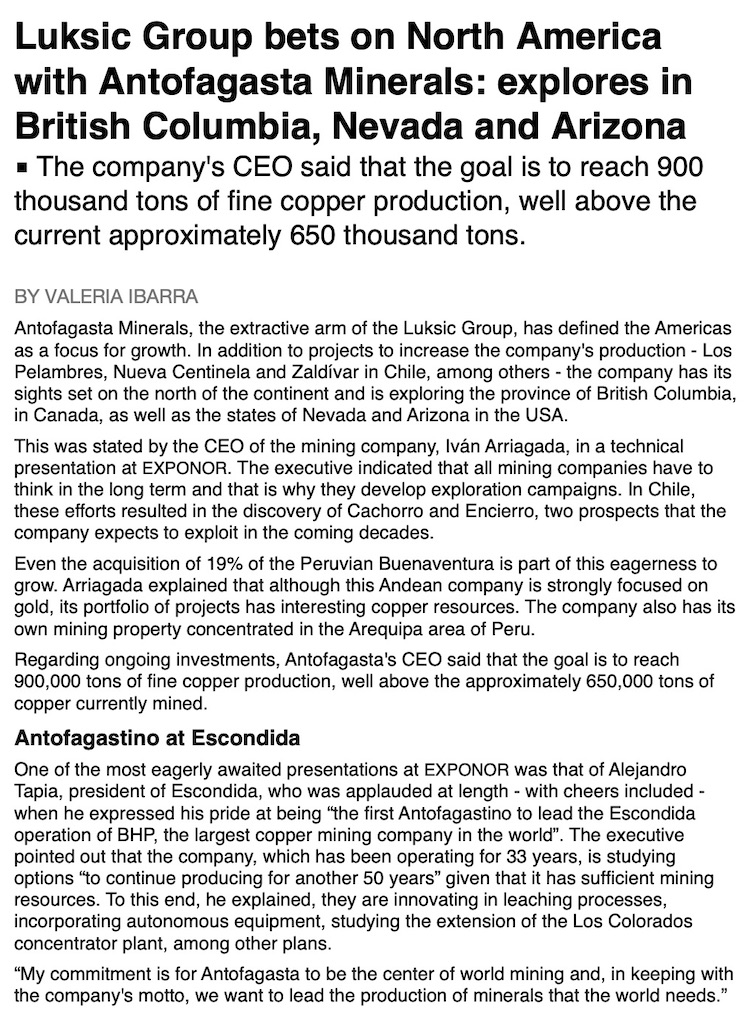 Luksic Group bets on North America with Antofagasta Minerals: explores in British Columbia, Nevada and Arizona

▪ The company's CEO said that the goal is to reach 900 thousand tons of fine copper production, well above the current approximately 650 thousand tons.

BY VALERIA IBARRA

Antofagasta Minerals, the extractive arm of the Luksic Group, has defined the Americas as a focus for growth. In addition to projects to increase the company's production - Los Pelambres, Nueva Centinela and Zaldívar in Chile, among others - the company has its sights set on the north of the continent and is exploring the province of British Columbia, in Canada, as well as the states of Nevada and Arizona in the USA.

This was stated by the CEO of the mining company, Iván Arriagada, in a technical presentation at EXPONOR. The executive indicated that all mining companies have to think in the long term and that is why they develop exploration campaigns. In Chile, these efforts resulted in the discovery of Cachorro and Encierro, two prospects that the company expects to exploit in the coming decades.

Even the acquisition of 19% of the Peruvian Buenaventura is part of this eagerness to grow. Arriagada explained that although this Andean company is strongly focused on gold, its portfolio of projects has interesting copper resources. The company also has its own mining property concentrated in the Arequipa area of Peru.

Regarding ongoing investments, Antofagasta's CEO said that the goal is to reach 900,000 tons of fine copper production, well above the approximately 650,000 tons of copper currently mined.

Antofagastino at Escondida

One of the most eagerly awaited presentations at EXPONOR was that of Alejandro Tapia, president of Escondida, who was applauded at length - with cheers included - when he expressed his pride at being “the first Antofagastino to lead the Escondida operation of BHP, the largest copper mining company in the world”. The executive pointed out that the company, which has been operating for 33 years, is studying options “to continue producing for another 50 years” given that it has sufficient mining resources. To this end, he explained, they are innovating in leaching processes, incorporating autonomous equipment, studying the extension of the Los Colorados concentrator plant, among other plans.

“My commitment is for Antofagasta to be the center of world mining and, in keeping with the company's motto, we want to lead the production of minerals that the world needs.”